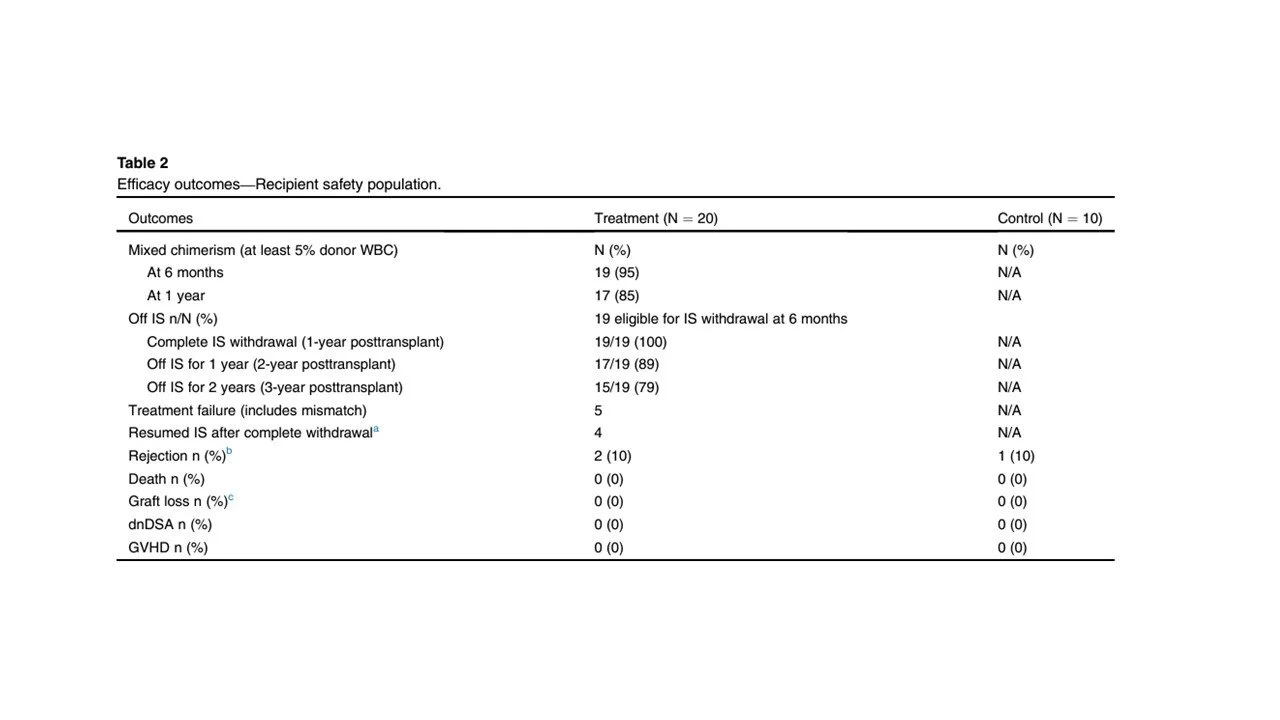 Table 2
Efficacy outcomes—Recipient safety population.

| Outcomes | Treatment (N = 20) | Control (N = 10) |
|---|---|---|
| Mixed chimerism (at least 5% donor WBC) | N (%) | N (%) |
| At 6 months | 19 (95) | N/A |
| At 1 year | 17 (85) | N/A |
| Off IS n/N (%) | 19 eligible for IS withdrawal at 6 months | |
| Complete IS withdrawal (1-year posttransplant) | 19/19 (100) | N/A |
| Off IS for 1 year (2-year posttransplant) | 17/19 (89) | N/A |
| Off IS for 2 years (3-year posttransplant) | 15/19 (79) | N/A |
| Treatment failure (includes mismatch) | 5 | N/A |
| Resumed IS after complete withdrawal$^{a}$ | 4 | N/A |
| Rejection n (%)$^{b}$ | 2 (10) | 1 (10) |
| Death n (%) | 0 (0) | 0 (0) |
| Graft loss n (%)$^{c}$ | 0 (0) | 0 (0) |
| dnDSA n (%) | 0 (0) | 0 (0) |
| GVHD n (%) | 0 (0) | 0 (0) |